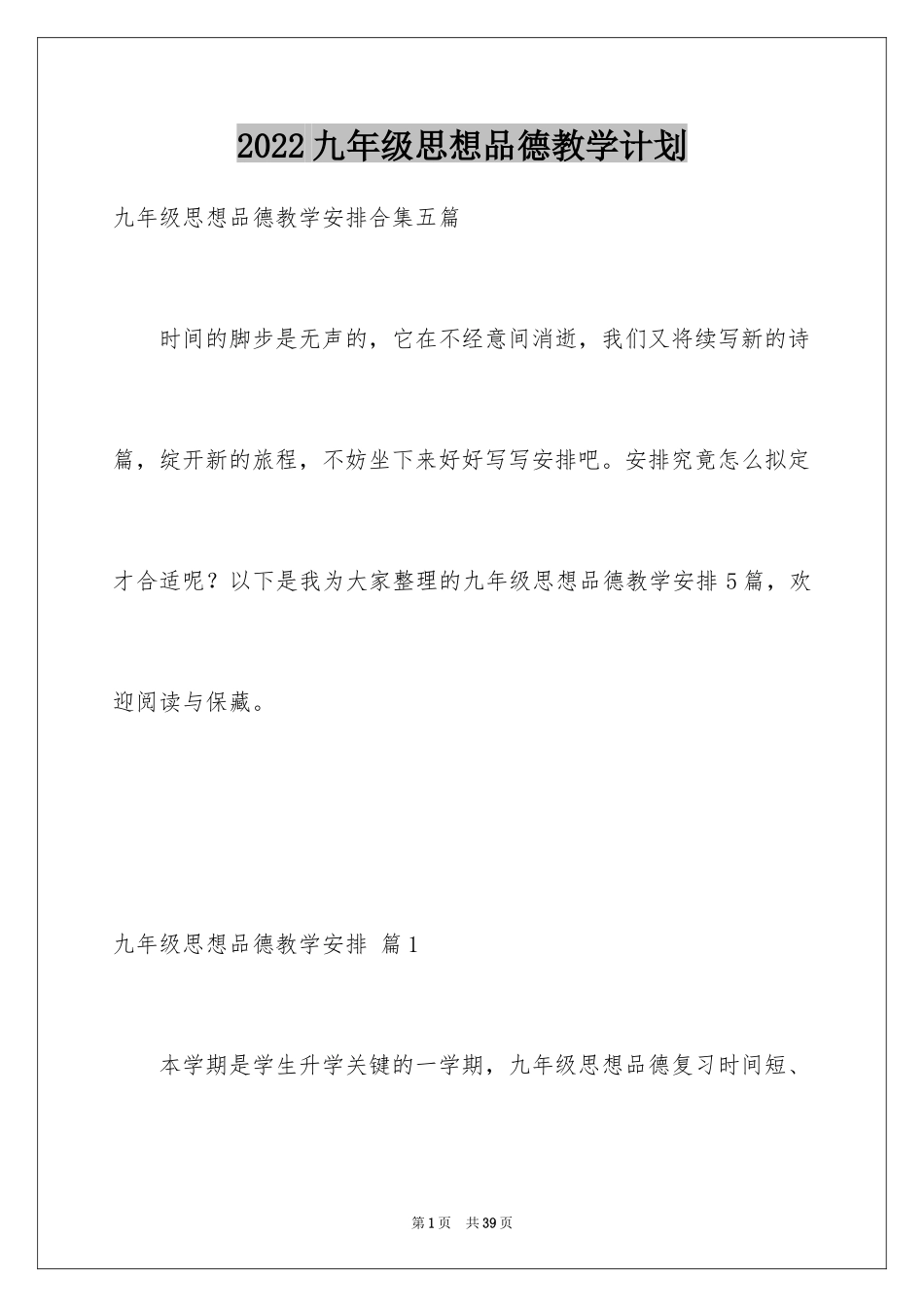 2022九年级思想品德教学计划

九年级思想品德教学安排合集五篇

时间的脚步是无声的，它在不经意间消逝，我们又将续写新的诗篇，绽开新的旅程，不妨坐下来好好写写安排吧。安排究竟怎么拟定才合适呢？以下是我为大家整理的九年级思想品德教学安排5篇，欢迎阅读与保藏。

九年级思想品德教学安排 篇1

本学期是学生升学关键的一学期，九年级思想品德复习时间短、

第1页 共39页